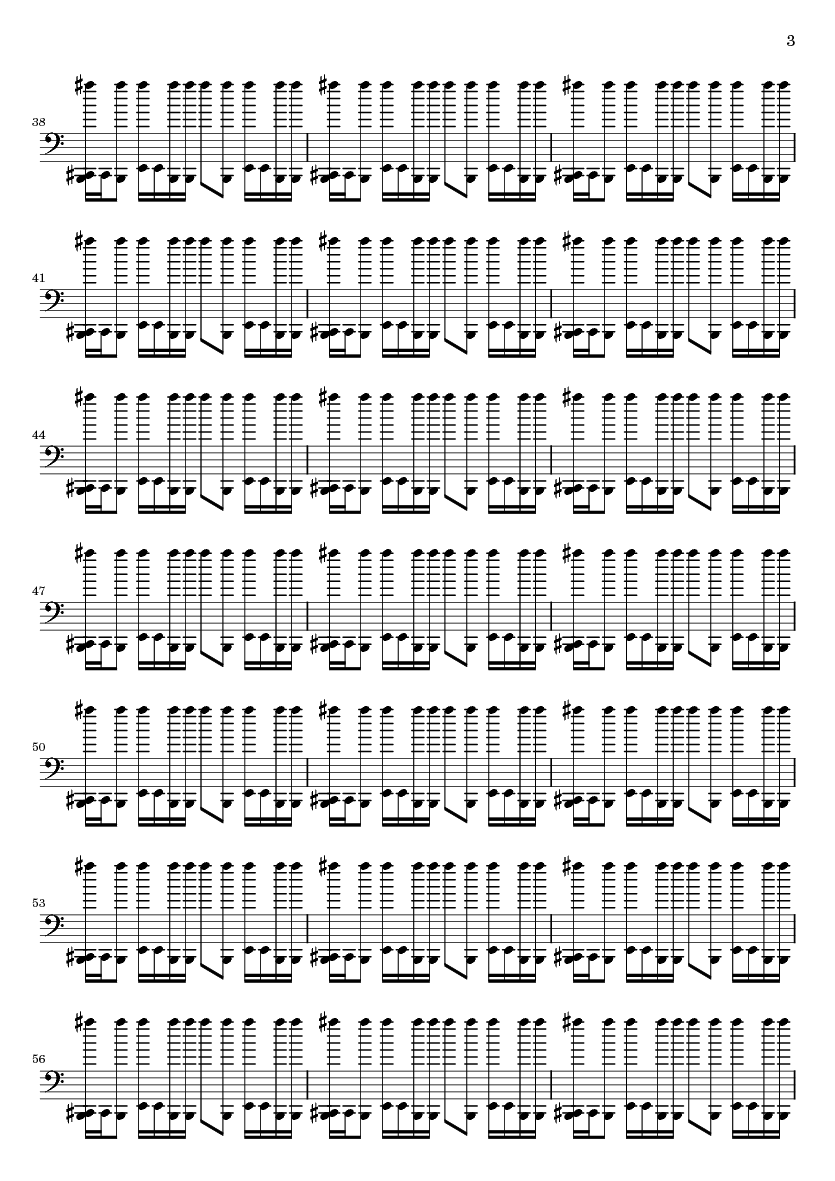 3

38

41

44

47

50

53

56